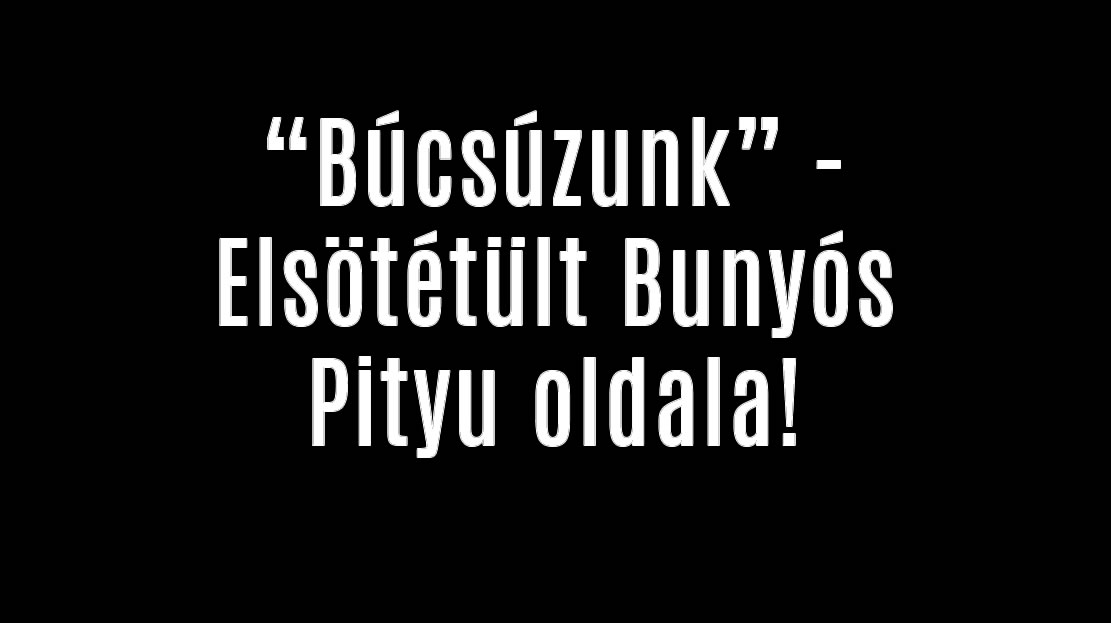 “Búcsúzunk” - Elsötétült Bunyós Pityu oldala!